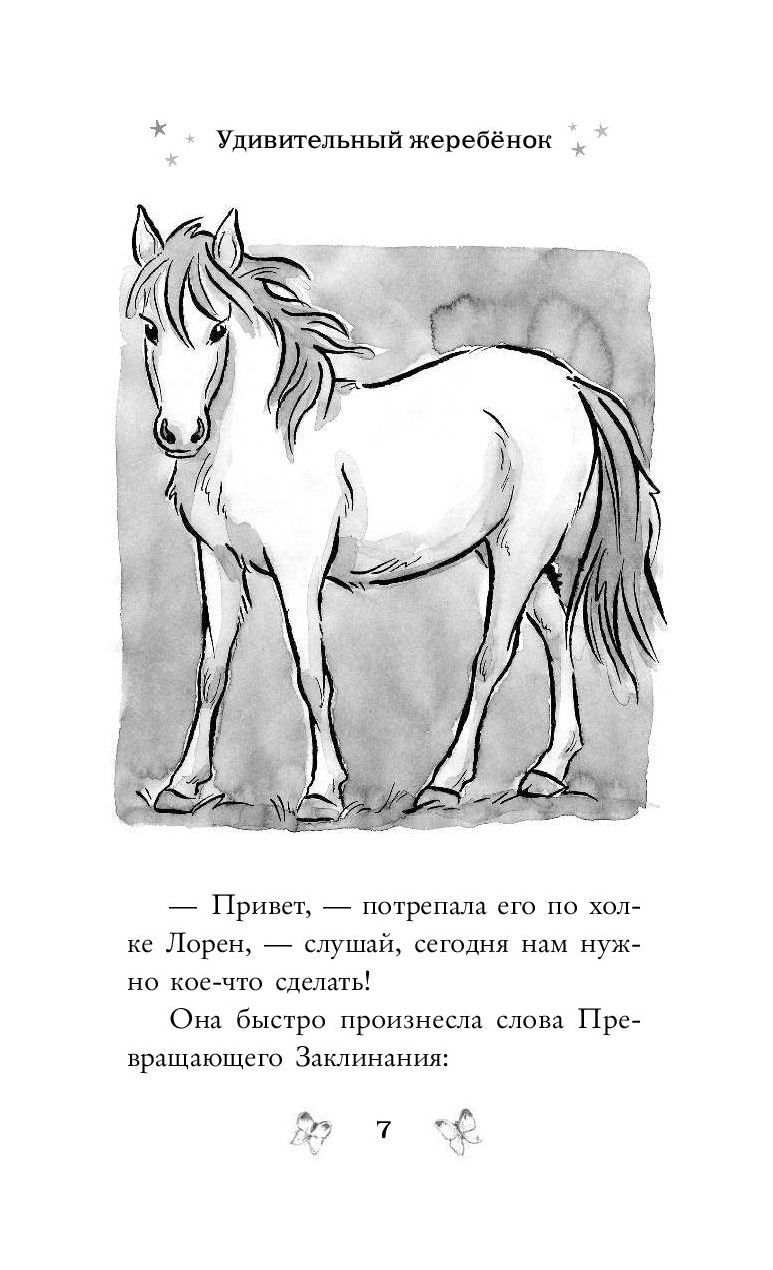 Удивительный жеребёнок

— Привет, — потрепала его по холке Лорен, — слушай, сегодня нам нужно кое-что сделать!

Она быстро произнесла слова Превращающего Заклинания:

7